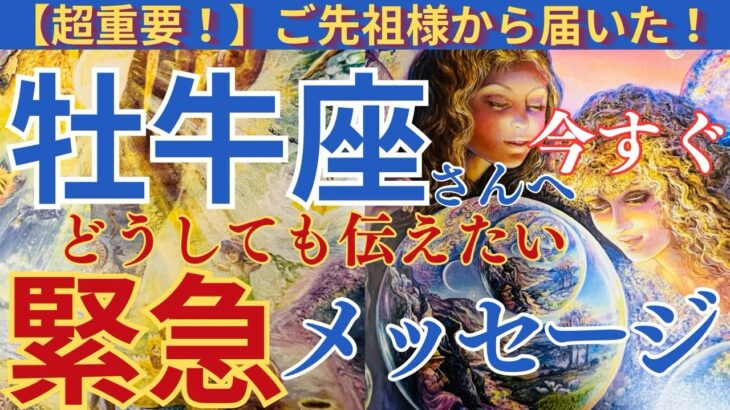 【超重要！】ご先祖様から届いた！

牡牛座さんへ

今すぐ

どうしても伝えたい

緊急メッセージ